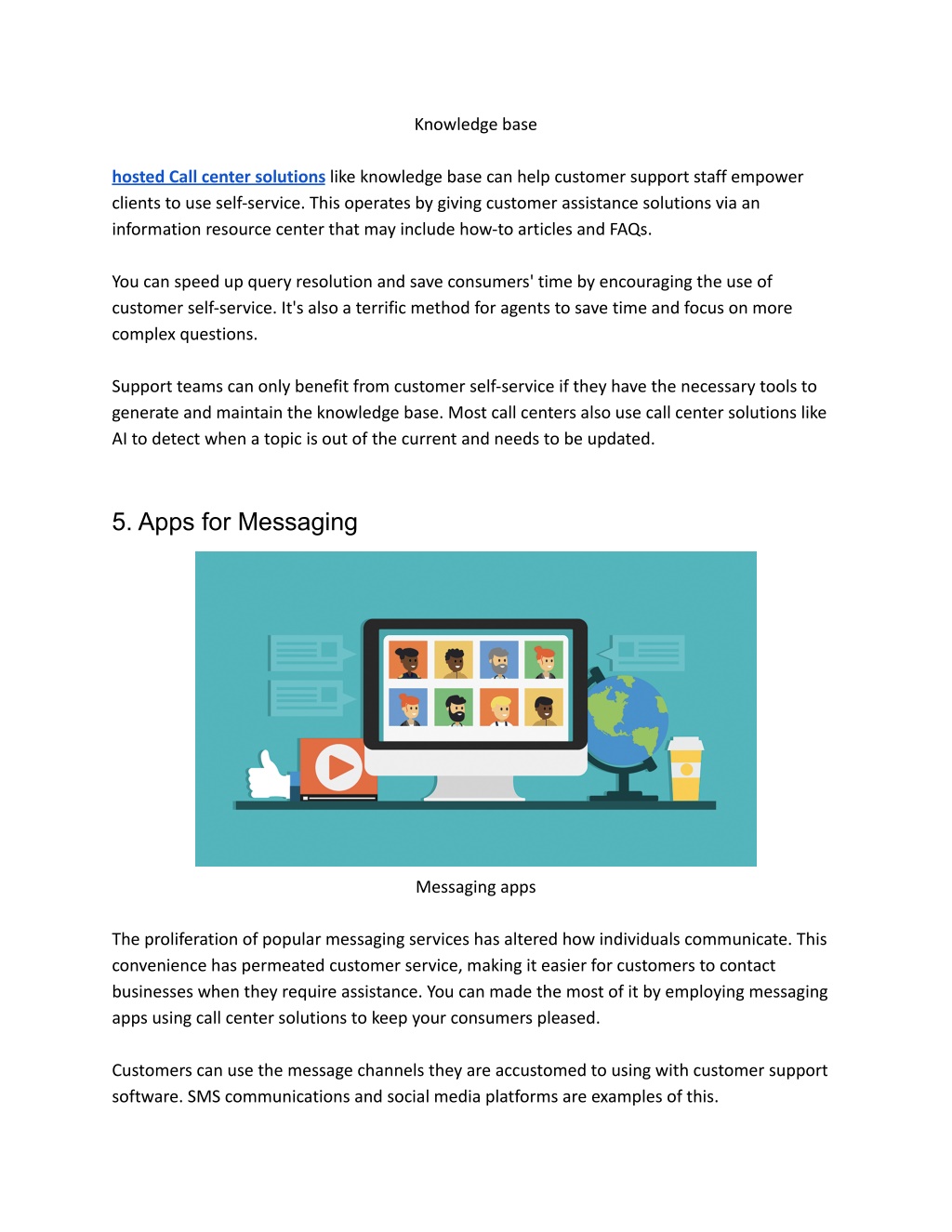 Knowledge base

hosted Call center solutions like knowledge base can help customer support staff empower clients to use self-service. This operates by giving customer assistance solutions via an information resource center that may include how-to articles and FAQs.

You can speed up query resolution and save consumers' time by encouraging the use of customer self-service. It's also a terrific method for agents to save time and focus on more complex questions.

Support teams can only benefit from customer self-service if they have the necessary tools to generate and maintain the knowledge base. Most call centers also use call center solutions like AI to detect when a topic is out of the current and needs to be updated.

5. Apps for Messaging

Messaging apps

The proliferation of popular messaging services has altered how individuals communicate. This convenience has permeated customer service, making it easier for customers to contact businesses when they require assistance. You can made the most of it by employing messaging apps using call center solutions to keep your consumers pleased.

Customers can use the message channels they are accustomed to using with customer support software. SMS communications and social media platforms are examples of this.